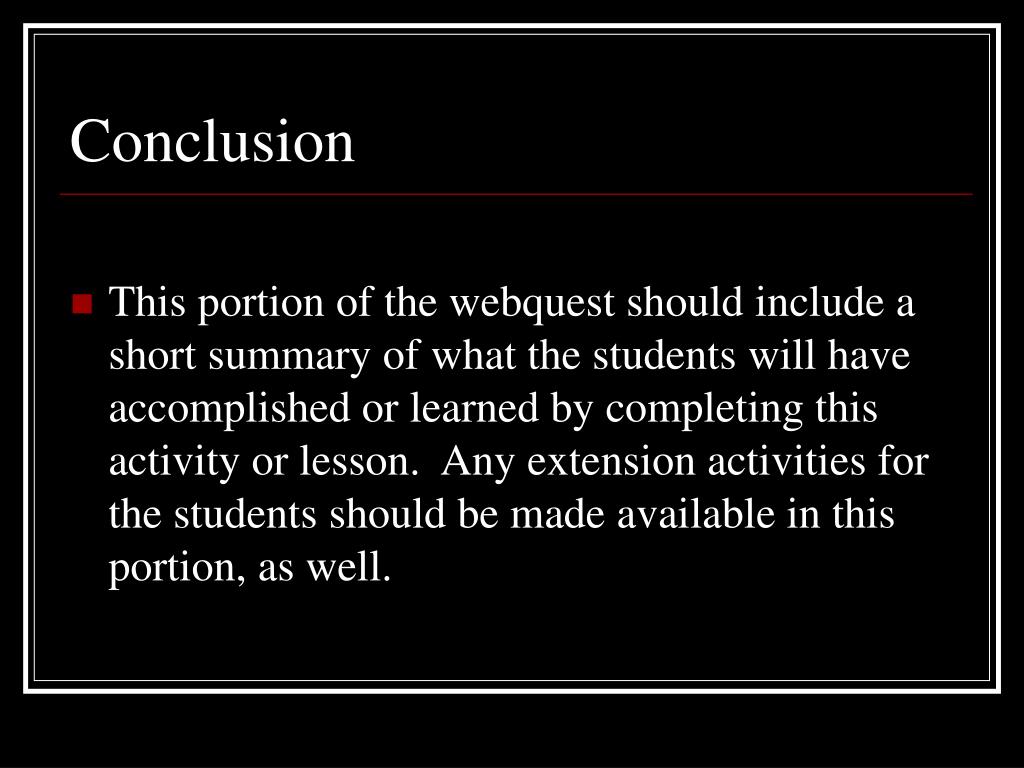 Conclusion

This portion of the webquest should include a short summary of what the students will have accomplished or learned by completing this activity or lesson. Any extension activities for the students should be made available in this portion, as well.